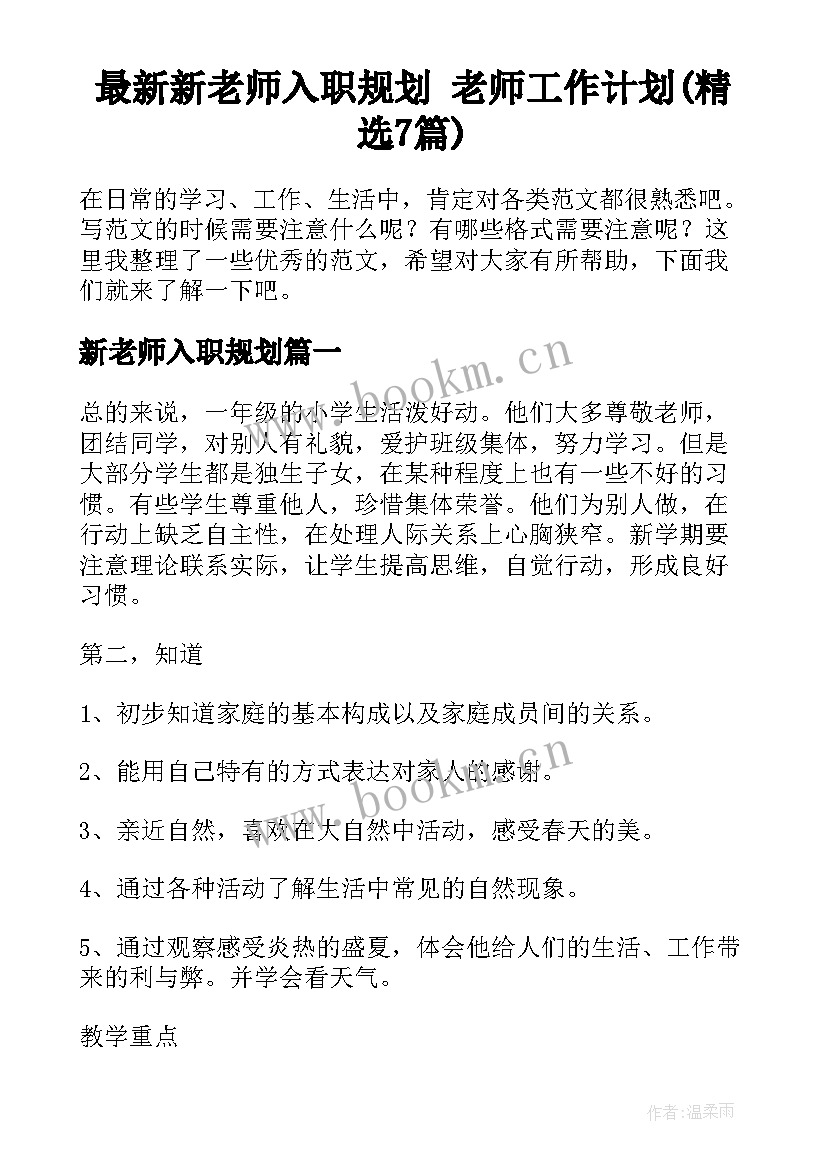 最新新老师入职规划 老师工作计划(精选7篇)

在日常的学习、工作、生活中，肯定对各类范文都很熟悉吧。写范文的时候需要注意什么呢？有哪些格式需要注意呢？这里我整理了一些优秀的范文，希望对大家有所帮助，下面我们就来了解一下吧。

新老师入职规划篇一

www.bookm.cn

总的来说，一年级的小学生活泼好动。他们大多尊敬老师，团结同学，对别人有礼貌，爱护班级集体，努力学习。但是大部分学生都是独生子女，在某种程度上也有一些不好的习惯。有些学生尊重他人，珍惜集体荣誉。他们为别人做，在行动上缺乏自主性，在处理人际关系上心胸狭窄。新学期要注意理论联系实际，让学生提高思维，自觉行动，形成良好习惯。

第二，知道

1、初步知道家庭的基本构成以及家庭成员间的关系。

2、能用自己特有的方式表达对家人的感谢。

www.bookm.cn

3、亲近自然，喜欢在大自然中活动，感受春天的美。

4、通过各种活动了解生活中常见的自然现象。

5、通过观察感受炎热的盛夏，体会他给人们的生活、工作带来的利与弊。并学会看天气。

教学重点

作者：温柔雨